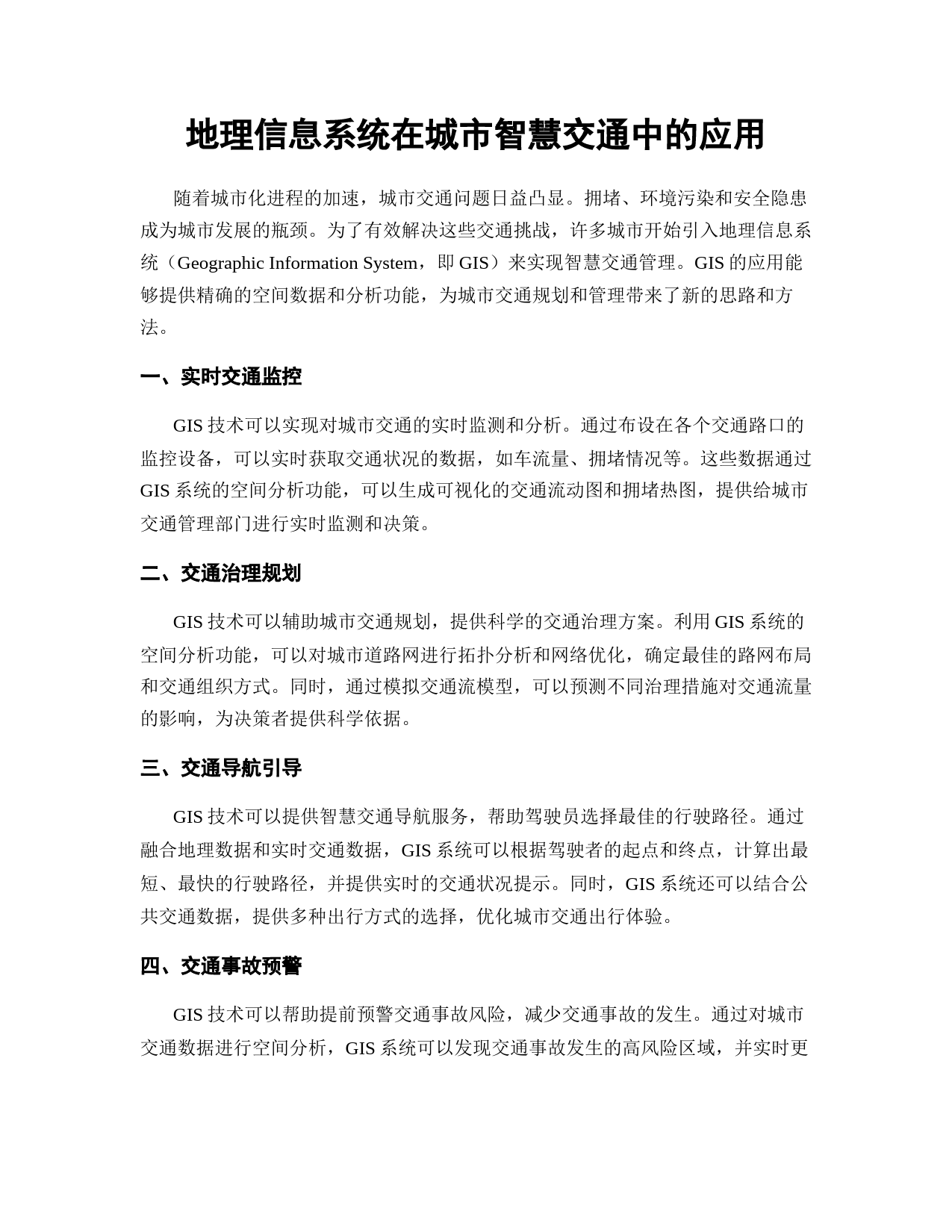 地理信息系统在城市智慧交通中的应用

随着城市化进程的加速，城市交通问题日益凸显。拥堵、环境污染和安全隐患成为城市发展的瓶颈。为了有效解决这些交通挑战，许多城市开始引入地理信息系统（Geographic Information System，即 GIS）来实现智慧交通管理。GIS 的应用能够提供精确的空间数据和分析功能，为城市交通规划和管理带来了新的思路和方法。

一、实时交通监控

GIS 技术可以实现对城市交通的实时监测和分析。通过布设在各个交通路口的监控设备，可以实时获取交通状况的数据，如车流量、拥堵情况等。这些数据通过 GIS 系统的空间分析功能，可以生成可视化的交通流动图和拥堵热图，提供给城市交通管理部门进行实时监测和决策。

二、交通治理规划

GIS 技术可以辅助城市交通规划，提供科学的交通治理方案。利用 GIS 系统的空间分析功能，可以对城市道路网进行拓扑分析和网络优化，确定最佳的路网布局和交通组织方式。同时，通过模拟交通流模型，可以预测不同治理措施对交通流量的影响，为决策者提供科学依据。

三、交通导航引导

GIS 技术可以提供智慧交通导航服务，帮助驾驶员选择最佳的行驶路径。通过融合地理数据和实时交通数据，GIS 系统可以根据驾驶者的起点和终点，计算出最短、最快的行驶路径，并提供实时的交通状况提示。同时，GIS 系统还可以结合公共交通数据，提供多种出行方式的选择，优化城市交通出行体验。

四、交通事故预警

GIS 技术可以帮助提前预警交通事故风险，减少交通事故的发生。通过对城市交通数据进行空间分析，GIS 系统可以发现交通事故发生的高风险区域，并实时更